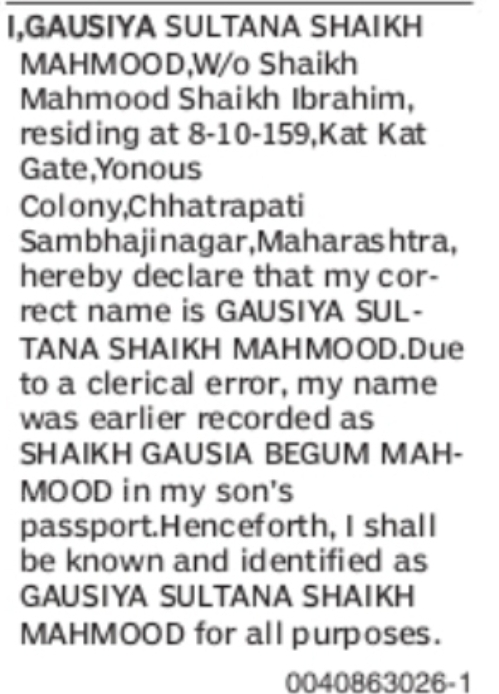 I,GAUSIYA SULTANA SHAIKH MAHMOOD,W/o Shaikh Mahmood Shaikh Ibrahim, residing at 8-10-159,Kat Kat Gate,Yonous Colony,Chhatrapati Sambhajinagar,Maharashtra, hereby declare that my correct name is GAUSIYA SULTANA SHAIKH MAHMOOD.Due to a clerical error, my name was earlier recorded as SHAIKH GAUSIA BEGUM MAHMOOD in my son's passport.Henceforth, I shall be known and identified as GAUSIYA SULTANA SHAIKH MAHMOOD for all purposes.

0040863026-1